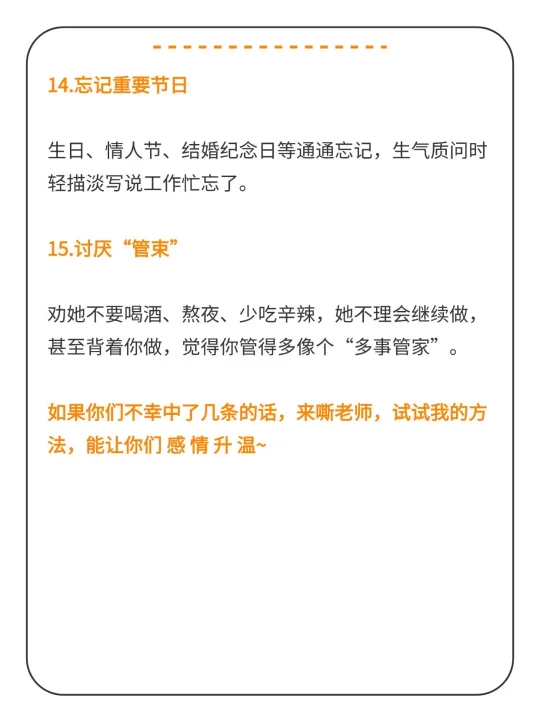 14.忘记重要节日

生日、情人节、结婚纪念日等通通忘记，生气质问时轻描淡写说工作忙忘了。

15.讨厌“管束”

劝她不要喝酒、熬夜、少吃辛辣，她不理会继续做，甚至背着你做，觉得你管得多像个“多事管家”。

如果你们不幸中了几条的话，来嘶老师，试试我的方法，能让你们 感 情 升 温~